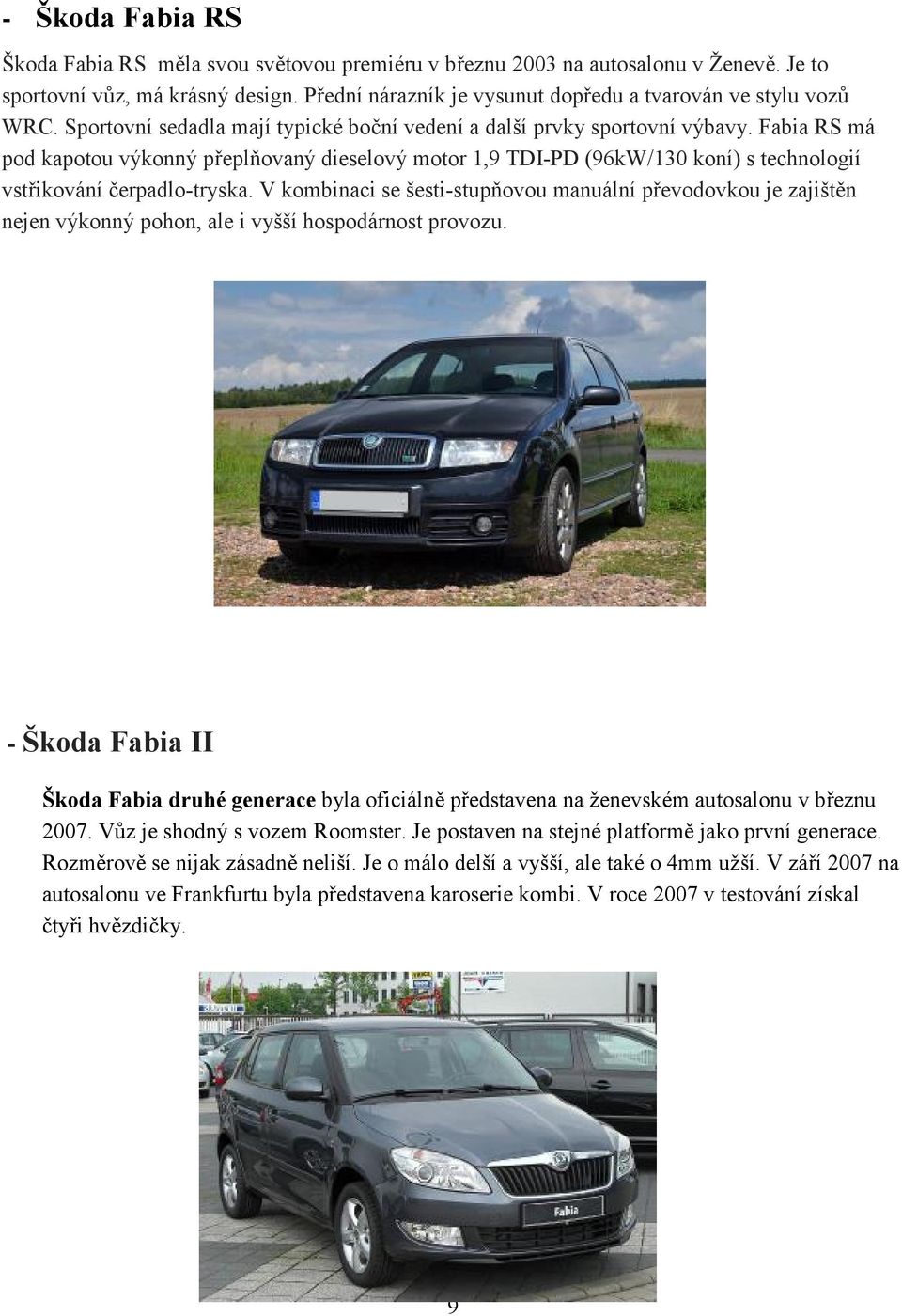 - Škoda Fabia RS

Škoda Fabia RS měla svou světovou premiéru v březnu 2003 na autosalonu v Ženevě. Je to sportovní vůz, má krásný design. Přední nárazník je vysunut dopředu a tvarován ve stylu vozů WRC. Sportovní sedadla mají typické boční vedení a další prvky sportovní výbavy. Fabia RS má pod kapotou výkonný přeplňovaný dieselový motor 1,9 TDI-PD (96kW/130 koní) s technologií vstřikování čerpadlo-tryska. V kombinaci se šesti-stupňovou manuální převodovkou je zajištěn nejen výkonný pohon, ale i vyšší hospodárnost provozu.

- Škoda Fabia II

Škoda Fabia druhé generace byla oficiálně představena na ženevském autosalonu v březnu 2007. Vůz je shodný s vozem Roomster. Je postaven na stejné platformě jako první generace. Rozměrově se nijak zásadně neliší. Je o málo delší a vyšší, ale také o 4mm užší. V září 2007 na autosalonu ve Frankfurtu byla představena karoserie kombi. V roce 2007 v testování získal čtyři hvězdičky.

Fabia

9